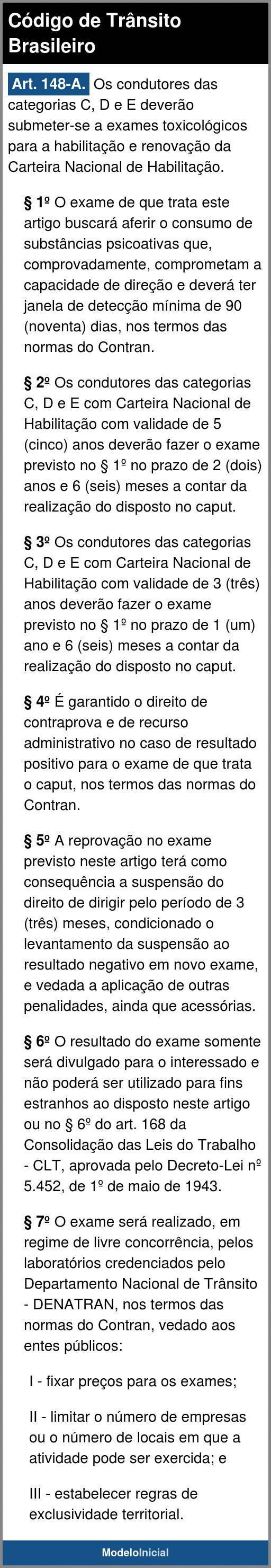 Código de Trânsito Brasileiro

Art. 148-A. Os condutores das categorias C, D e E deverão submeter-se a exames toxicológicos para a habilitação e renovação da Carteira Nacional de Habilitação.

§ 1º O exame de que trata este artigo buscará aferir o consumo de substâncias psicoativas que, comprovadamente, comprometam a capacidade de direção e deverá ter janela de detecção mínima de 90 (noventa) dias, nos termos das normas do Contran.

§ 2º Os condutores das categorias C, D e E com Carteira Nacional de Habilitação com validade de 5 (cinco) anos deverão fazer o exame previsto no § 1º no prazo de 2 (dois) anos e 6 (seis) meses a contar da realização do disposto no caput.

§ 3º Os condutores das categorias C, D e E com Carteira Nacional de Habilitação com validade de 3 (três) anos deverão fazer o exame previsto no § 1º no prazo de 1 (um) ano e 6 (seis) meses a contar da realização do disposto no caput.

§ 4º É garantido o direito de contraprova e de recurso administrativo no caso de resultado positivo para o exame de que trata o caput, nos termos das normas do Contran.

§ 5º A reprovação no exame previsto neste artigo terá como consequência a suspensão do direito de dirigir pelo período de 3 (três) meses, condicionado o levantamento da suspensão ao resultado negativo em novo exame, e vedada a aplicação de outras penalidades, ainda que acessórias.

§ 6º O resultado do exame somente será divulgado para o interessado e não poderá ser utilizado para fins estranhos ao disposto neste artigo ou no § 6º do art. 168 da Consolidação das Leis do Trabalho - CLT, aprovada pelo Decreto-Lei nº 5.452, de 1º de maio de 1943.

§ 7º O exame será realizado, em regime de livre concorrência, pelos laboratórios credenciados pelo Departamento Nacional de Trânsito - DENATRAN, nos termos das normas do Contran, vedado aos entes públicos:

I - fixar preços para os exames;

II - limitar o número de empresas ou o número de locais em que a atividade pode ser exercida; e

III - estabelecer regras de exclusividade territorial.

ModeloInicial